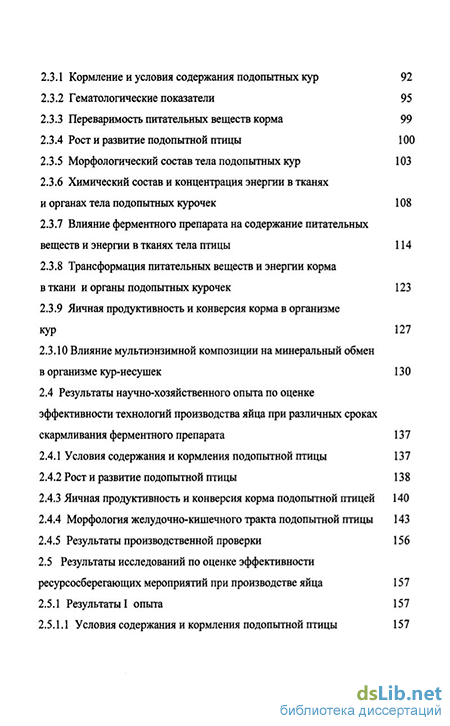 2.3.1 Кормление и условия содержания подопытных кур 92
2.3.2 Гематологические показатели 95
2.3.3 Переваримость питательных веществ корма 99
2.3.4 Рост и развитие подопытной птицы 100
2.3.5 Морфологический состав тела подопытных кур 103
2.3.6 Химический состав и концентрация энергии в тканях и органах тела подопытных курочек 108
2.3.7 Влияние ферментного препарата на содержание питательных веществ и энергии в тканях тела птицы 114
2.3.8 Трансформация питательных веществ и энергии корма в ткани и органы подопытных курочек 123
2.3.9 Яичная продуктивность и конверсия корма в организме кур 127
2.3.10 Влияние мультиэнзимной композиции на минеральный обмен в организме кур-несушек 130
2.4 Результаты научно-хозяйственного опыта по оценке эффективности технологий производства яйца при различных сроках скармливания ферментного препарата 137
2.4.1 Условия содержания и кормления подопытной птицы 137
2.4.2 Рост и развитие подопытной птицы 138
2.4.3 Яичная продуктивность и конверсия корма подопытной птицей 140
2.4.4 Морфология желудочно-кишечного тракта подопытной птицы 143
2.4.5 Результаты производственной проверки 156
2.5 Результаты исследований по оценке эффективности ресурсосберегающих мероприятий при производстве яйца 157
2.5.1 Результаты I опыта 157
2.5.1.1 Условия содержания и кормления подопытной птицы 157

dsLib.net
библиотека диссертаций